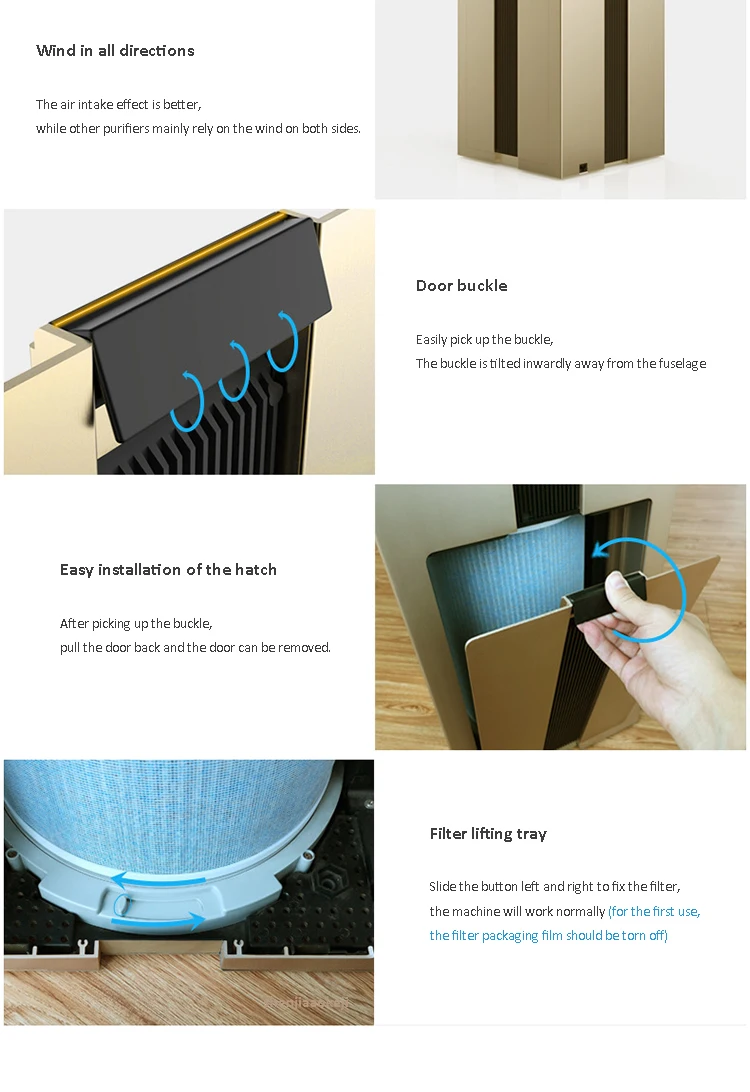 Wind in all directions

The air intake effect is better,
while other purifiers mainly rely on the wind on both sides.

Door buckle

Easily pick up the buckle,
The buckle is tilted inwardly away from the fuselage

Easy installation of the hatch

After picking up the buckle,
pull the door back and the door can be removed.

Filter lifting tray

Slide the button left and right to fix the filter,
the machine will work normally (for the first use, the filter packaging film should be torn off)